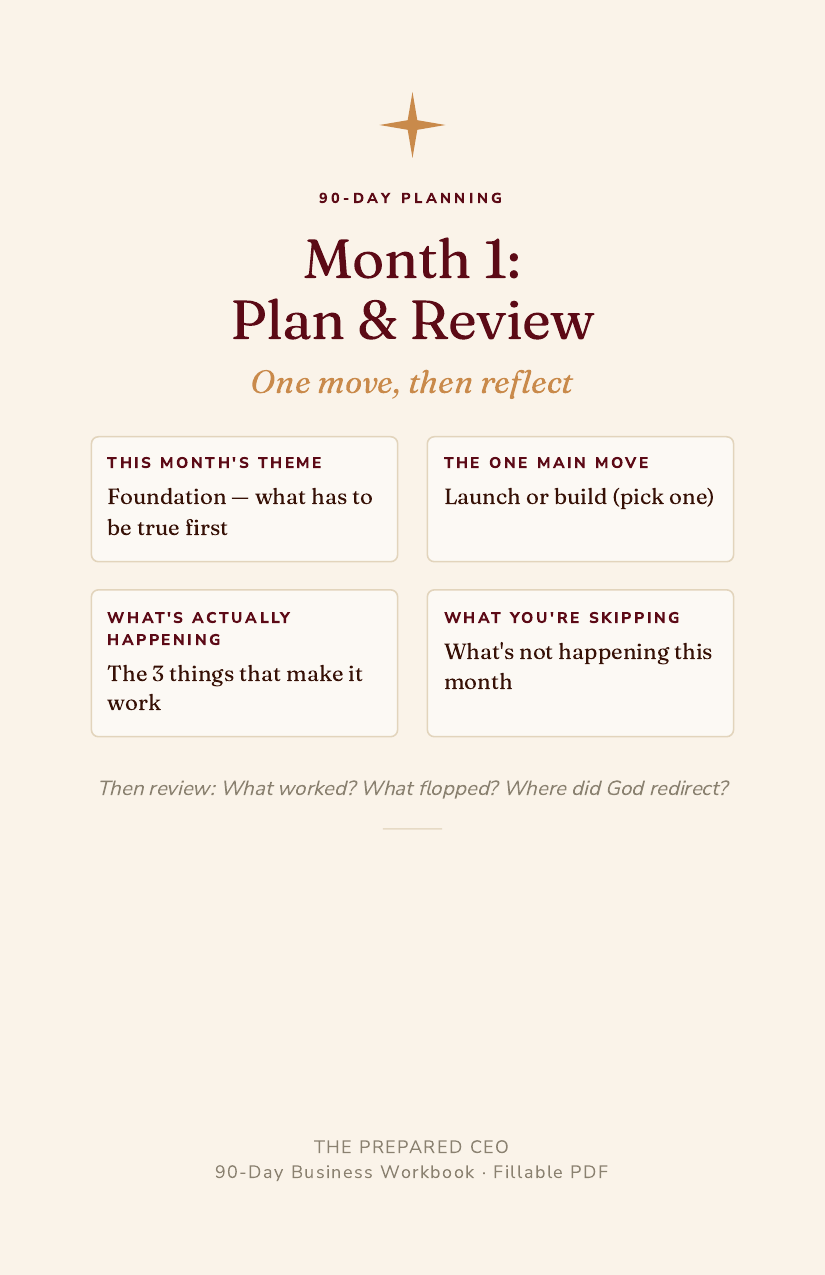 90-DAY PLANNING

Month 1:
Plan & Review

One move, then reflect

THIS MONTH'S THEME
Foundation — what has to be true first

THE ONE MAIN MOVE
Launch or build (pick one)

WHAT'S ACTUALLY HAPPENING
The 3 things that make it work

WHAT YOU'RE SKIPPING
What's not happening this month

Then review: What worked? What flopped? Where did God redirect?

THE PREPARED CEO
90-Day Business Workbook · Fillable PDF